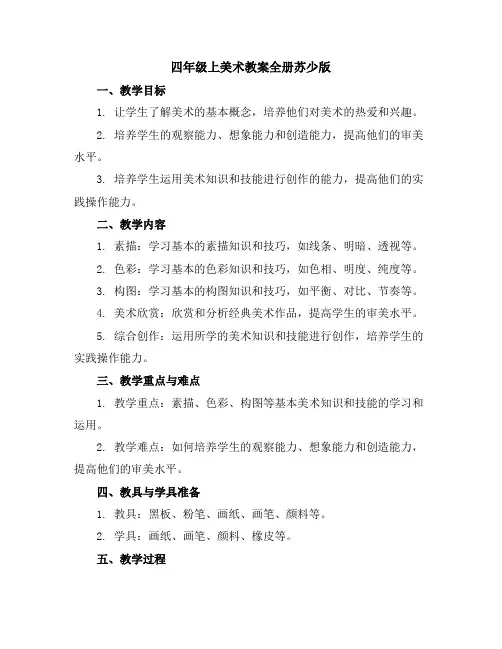 四年级上美术教案全册苏少版

一、教学目标

1. 让学生了解美术的基本概念，培养他们对美术的热爱和兴趣。

2. 培养学生的观察能力、想象能力和创造能力，提高他们的审美水平。

3. 培养学生运用美术知识和技能进行创作的能力，提高他们的实践操作能力。

二、教学内容

1. 素描：学习基本的素描知识和技巧，如线条、明暗、透视等。

2. 色彩：学习基本的色彩知识和技巧，如色相、明度、纯度等。

3. 构图：学习基本的构图知识和技巧，如平衡、对比、节奏等。

4. 美术欣赏：欣赏和分析经典美术作品，提高学生的审美水平。

5. 综合创作：运用所学的美术知识和技能进行创作，培养学生的实践操作能力。

三、教学重点与难点

1. 教学重点：素描、色彩、构图等基本美术知识和技能的学习和运用。

2. 教学难点：如何培养学生的观察能力、想象能力和创造能力，提高他们的审美水平。

四、教具与学具准备

1. 教具：黑板、粉笔、画纸、画笔、颜料等。

2. 学具：画纸、画笔、颜料、橡皮等。

五、教学过程